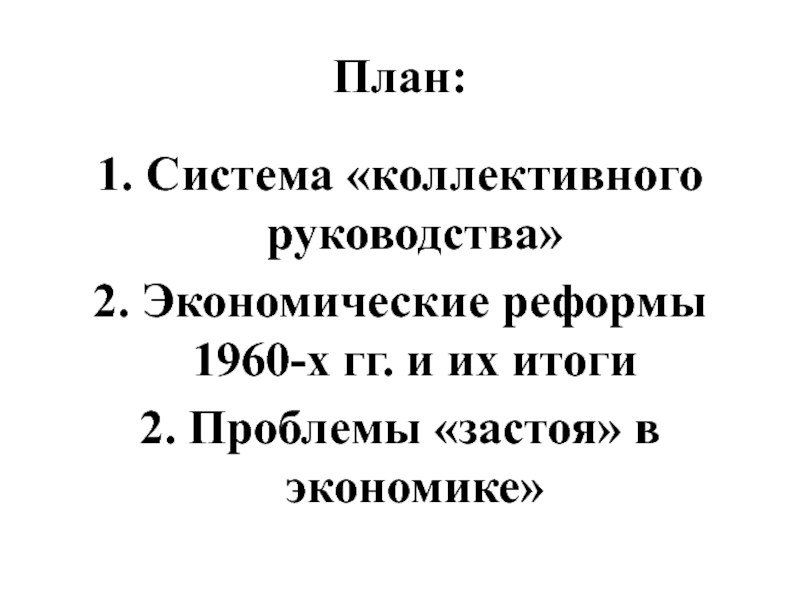 План:

1. Система «коллективного руководства»
2. Экономические реформы 1960-х гг. и их итоги
2. Проблемы «застоя» в экономике»